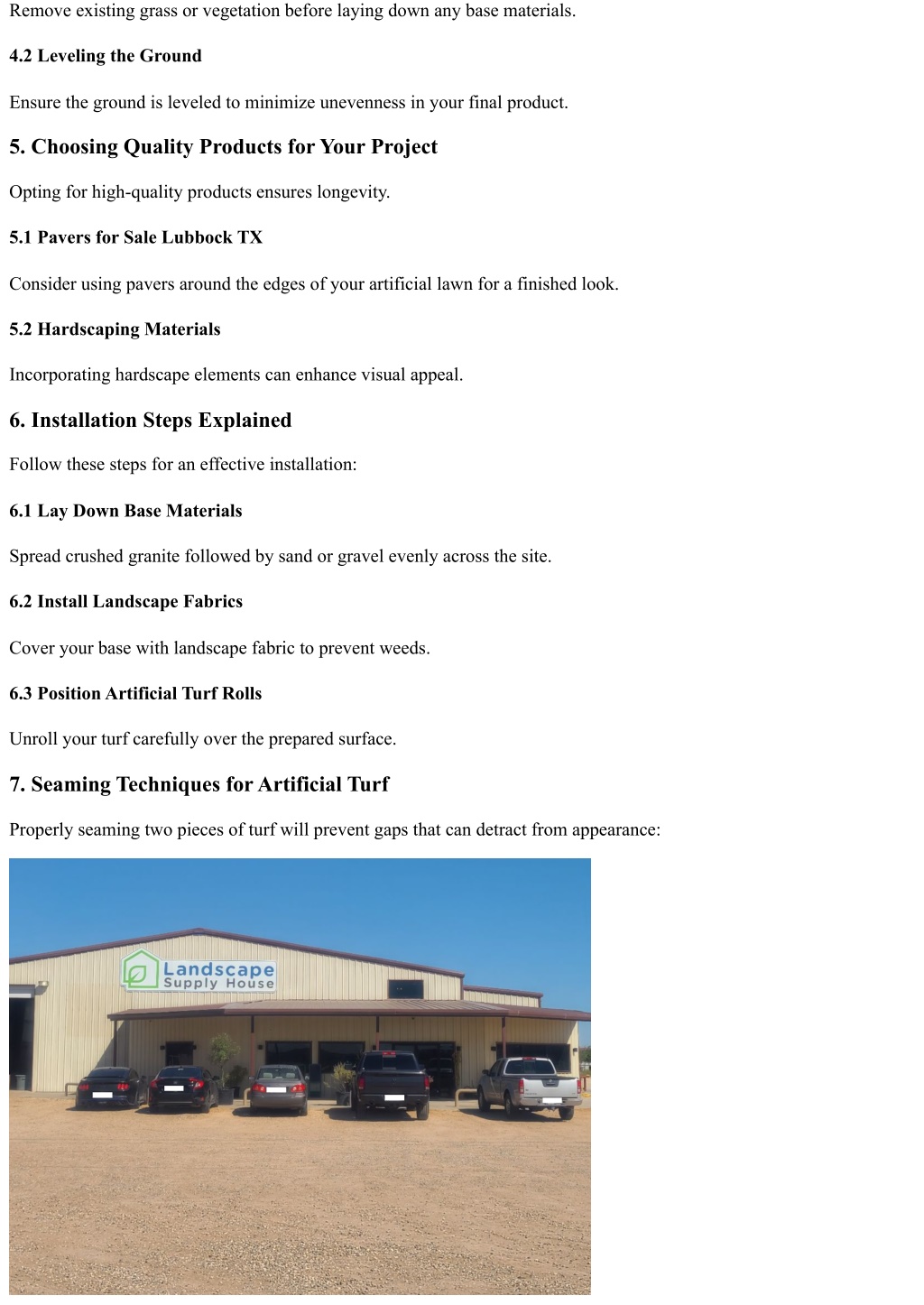 Remove existing grass or vegetation before laying down any base materials.

4.2 Leveling the Ground

Ensure the ground is leveled to minimize unevenness in your final product.

5. Choosing Quality Products for Your Project

Opting for high-quality products ensures longevity.

5.1 Pavers for Sale Lubbock TX

Consider using pavers around the edges of your artificial lawn for a finished look.

5.2 Hardscaping Materials

Incorporating hardscape elements can enhance visual appeal.

6. Installation Steps Explained

Follow these steps for an effective installation:

6.1 Lay Down Base Materials

Spread crushed granite followed by sand or gravel evenly across the site.

6.2 Install Landscape Fabrics

Cover your base with landscape fabric to prevent weeds.

6.3 Position Artificial Turf Rolls

Unroll your turf carefully over the prepared surface.

7. Seaming Techniques for Artificial Turf

Properly seaming two pieces of turf will prevent gaps that can detract from appearance:

Landscape Supply House